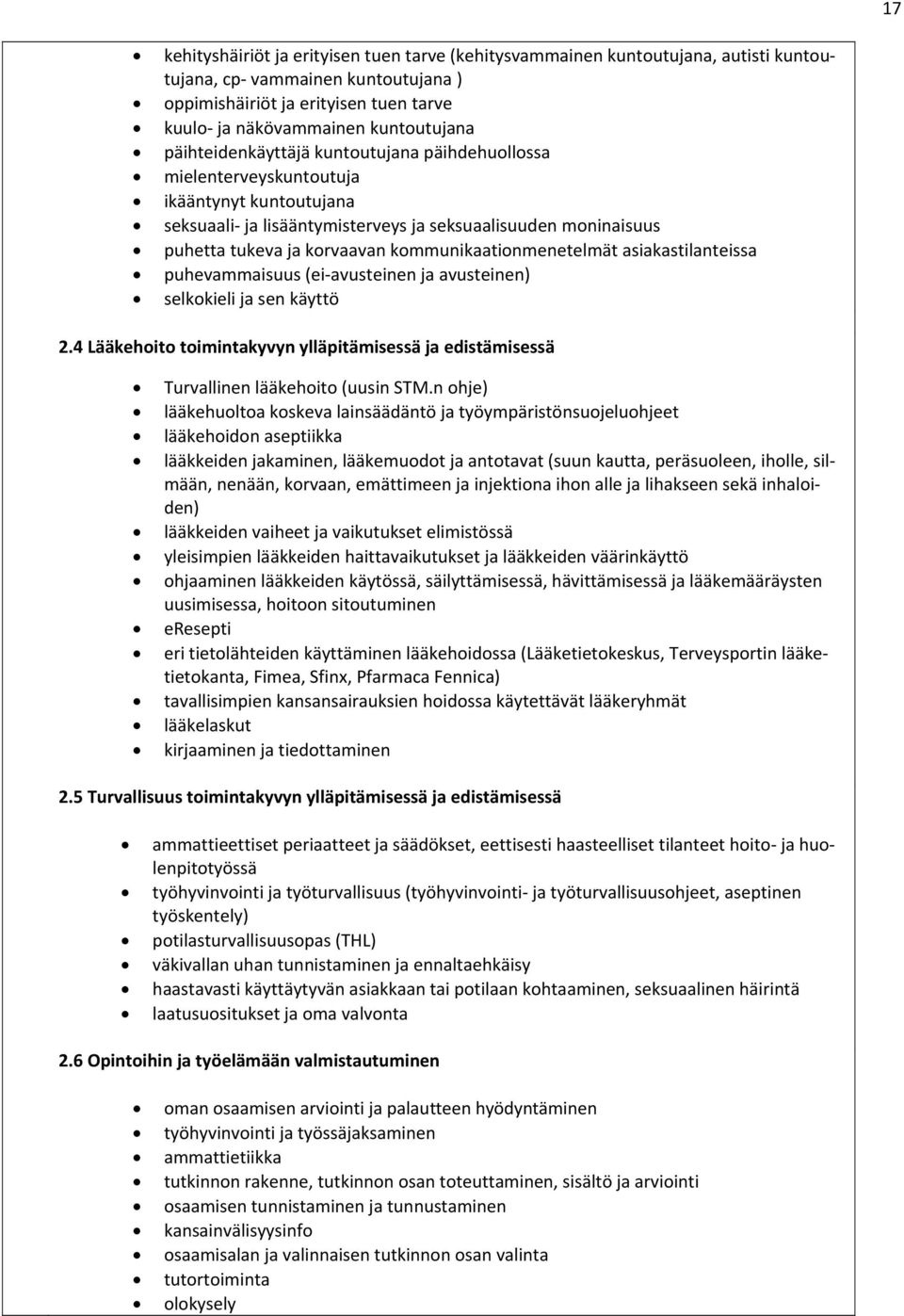 17

- kehityshäiriöt ja erityisen tuen tarve (kehitysvammainen kuntoutujana, autisti kuntoutujana, cp- vammainen kuntoutujana )
- oppimishäiriöt ja erityisen tuen tarve
- kuulo- ja näkövammainen kuntoutujana
- päihteidenkäyttäjä kuntoutujana päihdehuollossa
- mielenterveyskuntoutuja
- ikääntynyt kuntoutujana
- seksuaali- ja lisääntymisterveys ja seksuaalisuuden moninaisuus
- puhetta tukeva ja korvaavan kommunikaationmenetelmät asiakastilanteissa
- puhevammaisuus (ei-avusteinen ja avusteinen)
- selkokieli ja sen käyttö

2.4 Lääkehoito toimintakyvyn ylläpitämisessä ja edistämisessä

- Turvallinen lääkehoito (uusin STM.n ohje)
- lääkehuoltoa koskeva lainsäädäntö ja työympäristönsuojeluohjeet
- lääkehoidon aseptiikka
- lääkkeiden jakaminen, lääkemuodot ja antotavat (suun kautta, peräsuoleen, iholle, silmään, nenään, korvaan, emättimeen ja injektiona ihon alle ja lihakseen sekä inhaloiden)
- lääkkeiden vaiheet ja vaikutukset elimistössä
- yleisimpien lääkkeiden haittavaikutukset ja lääkkeiden väärinkäyttö
- ohjaaminen lääkkeiden käytössä, säilyttämisessä, hävittämisessä ja lääkemääräysten uusimisessa, hoitoon sitoutuminen
- eResepti
- eri tietolähteiden käyttäminen lääkehoidossa (Lääketietokeskus, Terveysportin lääketietokanta, Fimea, Sfinx, Pfarmaca Fennica)
- tavallisimpien kansansairauksien hoidossa käytettävät lääkeryhmät
- lääkelaskut
- kirjaaminen ja tiedottaminen

2.5 Turvallisuus toimintakyvyn ylläpitämisessä ja edistämisessä

- ammattieettiset periaatteet ja säädökset, eettisesti haasteelliset tilanteet hoito- ja huolenpitotyössä
- työhyvinvointi ja työturvallisuus (työhyvinvointi- ja työturvallisuusohjeet, aseptinen työskentely)
- potilasturvallisuusopas (THL)
- väkivallan uhan tunnistaminen ja ennaltaehkäisy
- haastavasti käyttäytyvän asiakkaan tai potilaan kohtaaminen, seksuaalinen häirintä
- laatusuositukset ja oma valvonta

2.6 Opintoihin ja työelämään valmistautuminen

- oman osaamisen arviointi ja palautteen hyödyntäminen
- työhyvinvointi ja työssäjaksaminen
- ammattietiikka
- tutkinnon rakenne, tutkinnon osan toteuttaminen, sisältö ja arviointi
- osaamisen tunnistaminen ja tunnustaminen
- kansainvälisyysinfo
- osaamisalan ja valinnaisen tutkinnon osan valinta
- tutortoiminta
- olokysely